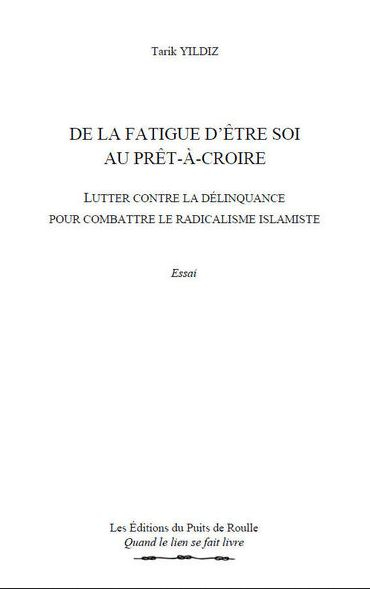 Tarik YILDIZ

DE LA FATIGUE D'ÊTRE SOI
AU PRÊT-À-CROIRE

LUTTER CONTRE LA DÉLINQUANCE
POUR COMBATTRE LE RADICALISME ISLAMISTE

Essai

Les Éditions du Puits de Roulle
Quand le lien se fait livre